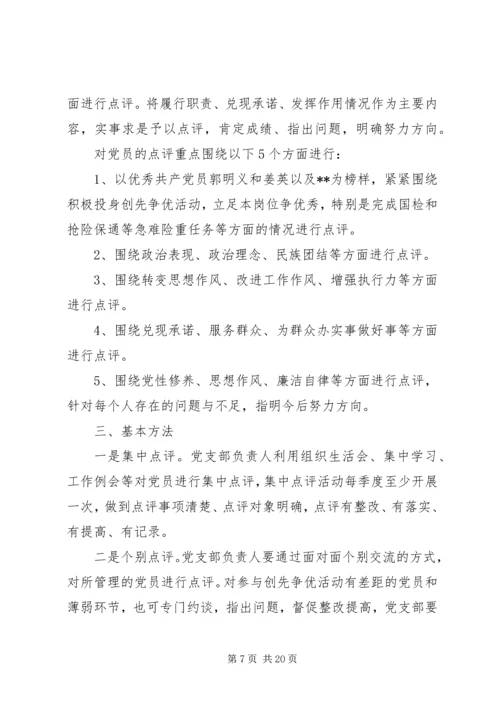 面进行点评。将履行职责、兑现承诺、发挥作用情况作为主要内容，实事求是予以点评，肯定成绩、指出问题，明确努力方向。

对党员的点评重点围绕以下5个方面进行：

1、以优秀共产党员郭明义和姜英以及**为榜样，紧紧围绕积极投身创先争优活动，立足本岗位争优秀，特别是完成国检和抢险保通等急难险重任务等方面的情况进行点评。

2、围绕政治表现、政治理念、民族团结等方面进行点评。

3、围绕转变思想作风、改进工作作风、增强执行力等方面进行点评。

4、围绕兑现承诺、服务群众、为群众办实事做好事等方面进行点评。

5、围绕党性修养、思想作风、廉洁自律等方面进行点评，针对每个人存在的问题与不足，指明今后努力方向。

三、基本方法

一是集中点评。党支部负责人利用组织生活会、集中学习、工作例会等对党员进行集中点评，集中点评活动每季度至少开展一次，做到点评事项清楚、点评对象明确，点评有整改、有落实、有提高、有记录。

二是个别点评。党支部负责人要通过面对面个别交流的方式，对所管理的党员进行点评。对参与创先争优活动有差距的党员和薄弱环节，也可专门约谈，指出问题，督促整改提高，党支部要

第7页 共20页